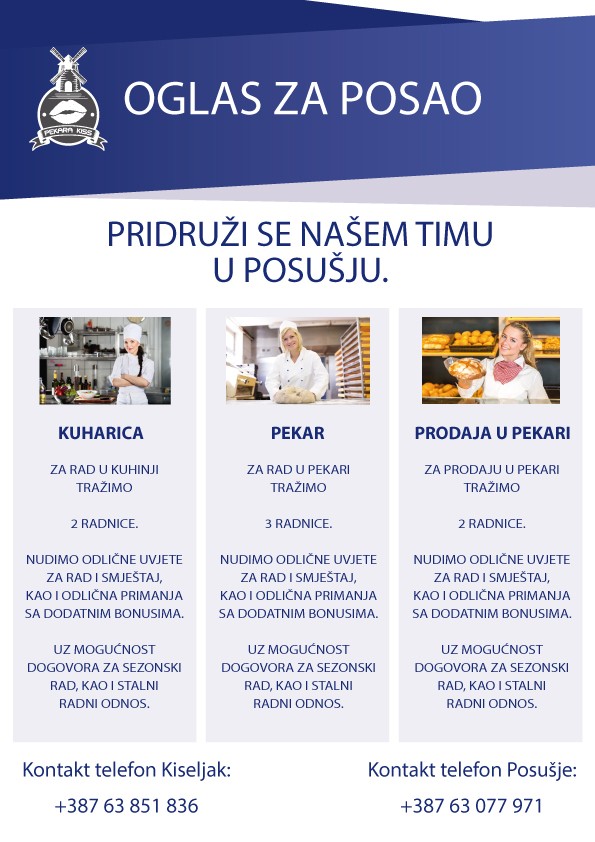 PEKARA KISS

OGLAS ZA POSAO

PRIDRUŽI SE NAŠEM TIMU U POSUŠJU.

KUHARICA

ZA RAD U KUHINJI TRAŽIMO

2 RADNICE.

NUDIMO ODLIČNE UVJETE ZA RAD I SMJEŠTAJ, KAO I ODLIČNA PRIMANJA SA DODATNIM BONUSIMA.

UZ MOGUĆNOST DOGOVORA ZA SEZONSKI RAD, KAO I STALNI RADNI ODNOS.

PEKAR

ZA RAD U PEKARI TRAŽIMO

3 RADNICE.

NUDIMO ODLIČNE UVJETE ZA RAD I SMJEŠTAJ, KAO I ODLIČNA PRIMANJA SA DODATNIM BONUSIMA.

UZ MOGUĆNOST DOGOVORA ZA SEZONSKI RAD, KAO I STALNI RADNI ODNOS.

PRODAJA U PEKARI

ZA PRODAJU U PEKARI TRAŽIMO

2 RADNICE.

NUDIMO ODLIČNE UVJETE ZA RAD I SMJEŠTAJ, KAO I ODLIČNA PRIMANJA SA DODATNIM BONUSIMA.

UZ MOGUĆNOST DOGOVORA ZA SEZONSKI RAD, KAO I STALNI RADNI ODNOS.

Kontakt telefon Kiseljak:

+387 63 851 836

Kontakt telefon Posušje:

+387 63 077 971